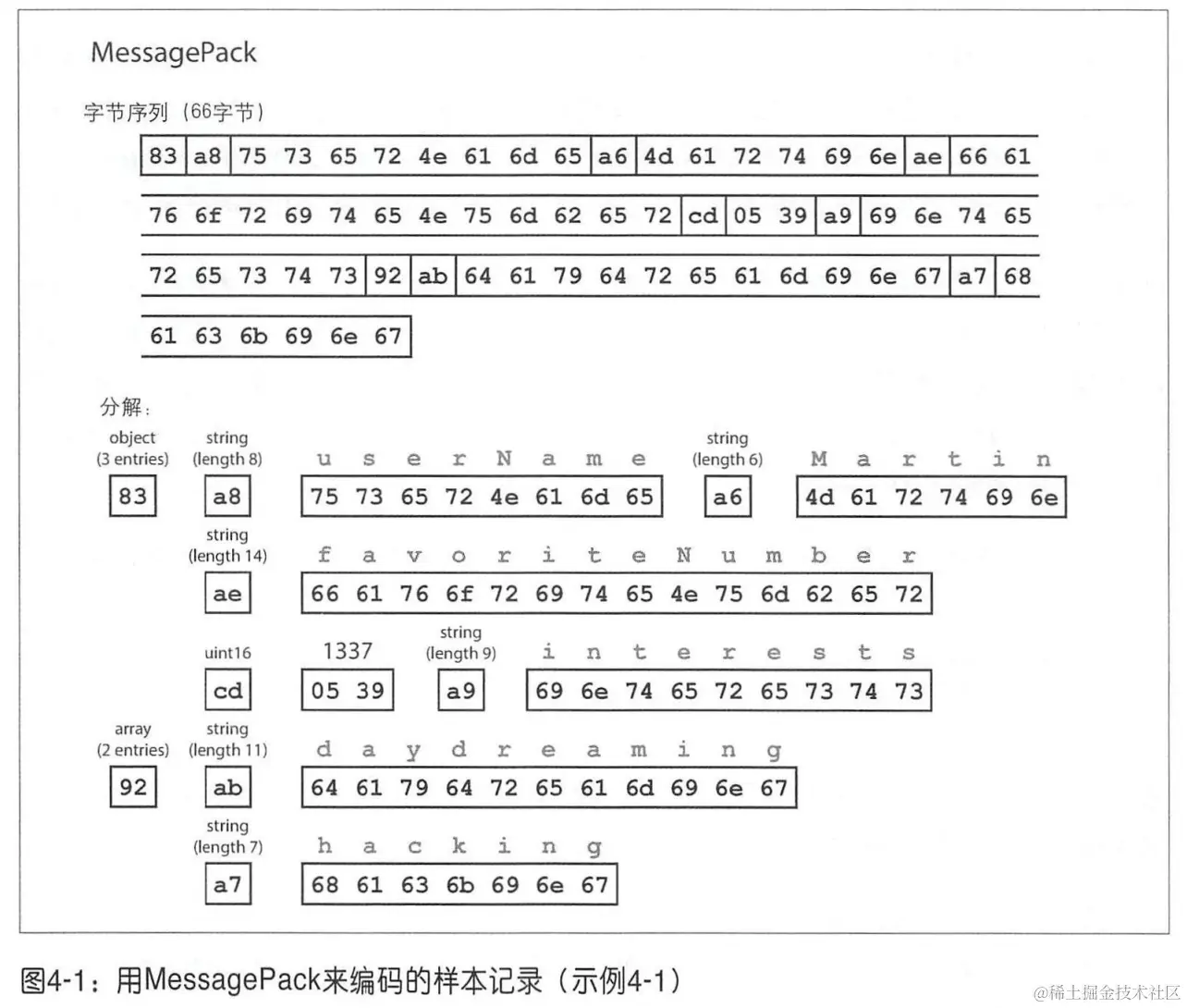 MessagePack

字节序列（66字节）

83 a8 75 73 65 72 4e 61 6d 65 a6 4d 61 72 74 69 6e ae 66 61
76 6f 72 69 74 65 4e 75 6d 62 65 72 cd 05 39 a9 69 6e 74 65
72 65 73 74 73 92 ab 64 61 79 64 72 65 61 6d 69 6e 67 a7 68
61 63 6b 69 6e 67

分解：

object (3 entries) 83
string (length 8) a8
u s e r N a m e
75 73 65 72 4e 61 6d 65
string (length 6) a6
M a r t i n
4d 61 72 74 69 6e

string (length 14) ae
f a v o r i t e N u m b e r
66 61 76 6f 72 69 74 65 4e 75 6d 62 65 72

uint16 cd
1337
05 39
string (length 9) a9
i n t e r e s t s
69 6e 74 65 72 65 73 74 73

array (2 entries) 92
string (length 11) ab
d a y d r e a m i n g
64 61 79 64 72 65 61 6d 69 6e 67

string (length 7) a7
h a c k i n g
68 61 63 6b 69 6e 67

图4-1：用MessagePack来编码的样本记录（示例4-1）

@稀土掘金技术社区